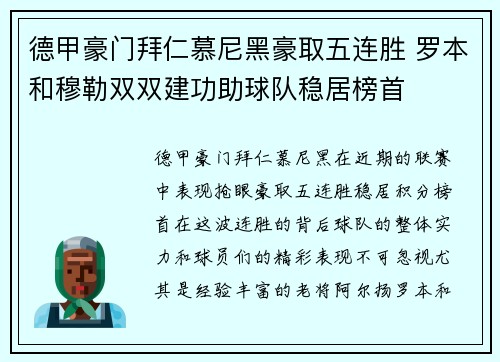 德甲豪门拜仁慕尼黑豪取五连胜 罗本和穆勒双双建功助球队稳居榜首

德甲豪门拜仁慕尼黑在近期的联赛中表现抢眼豪取五连胜稳居积分榜首在这波连胜的背后球队的整体实力和球员们的精彩表现不可忽视尤其是经验丰富的老将阿尔扬罗本和